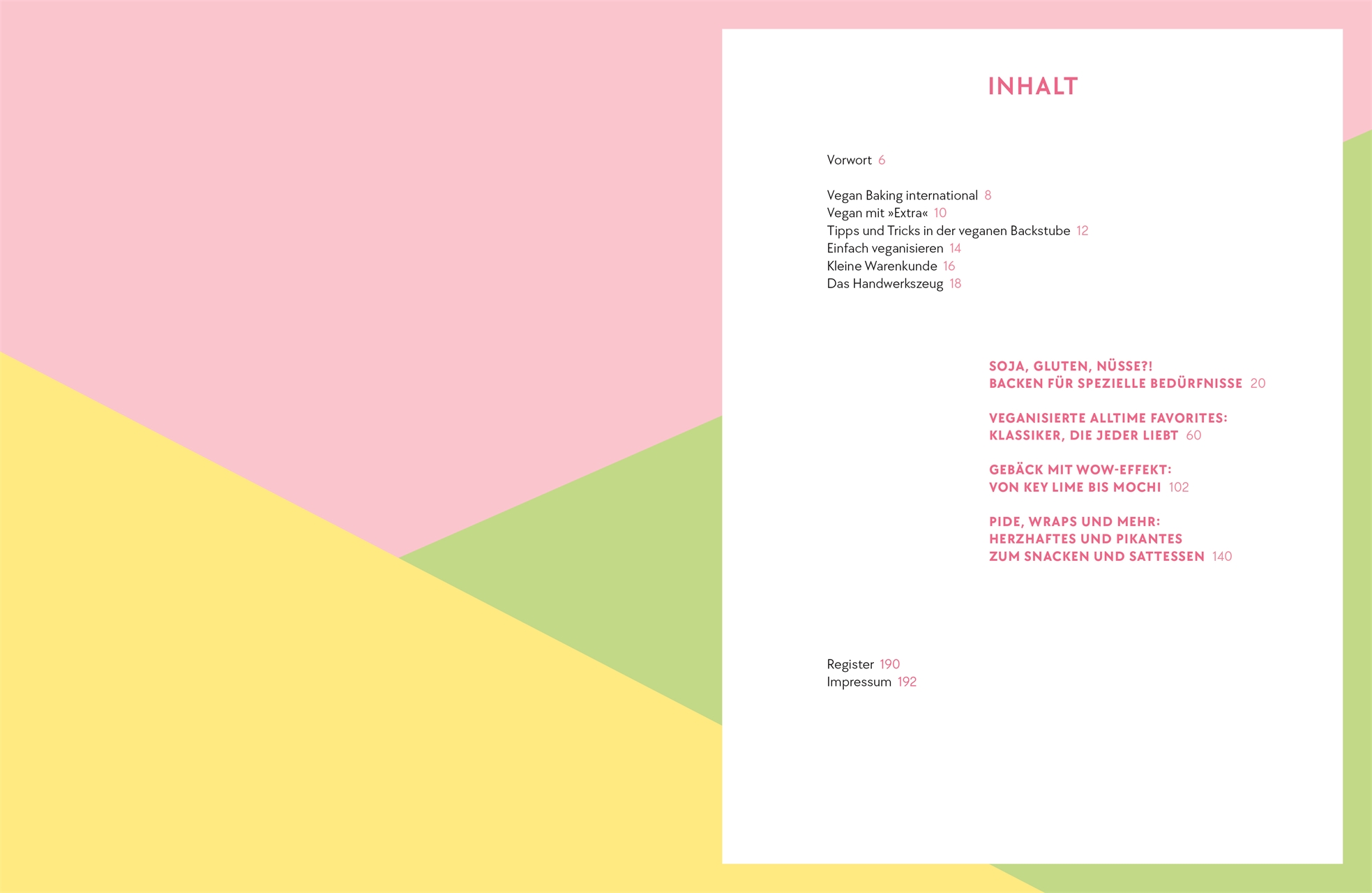 INHALT

Vorwort 6

Vegan Baking international 8
Vegan mit »Extra« 10
Tipps und Tricks in der veganen Backstube 12
Einfach veganisieren 14
Kleine Warenkunde 16
Das Handwerkszeug 18

SOJA, GLUTEN, NÜSSE?!
BACKEN FÜR SPEZIELLE BEDÜRFNISSE 20

VEGANISIERTE ALLTIME FAVORITES:
KLASSIKER, DIE JEDER LIEBT 60

GEBÄCK MIT WOW-EFFEKT:
VON KEY LIME BIS MOCHI 102

PIDE, WRAPS UND MEHR:
HERZHAFTES UND PIKANTES
ZUM SNACKEN UND SATTESSEN 140

Register 190
Impressum 192